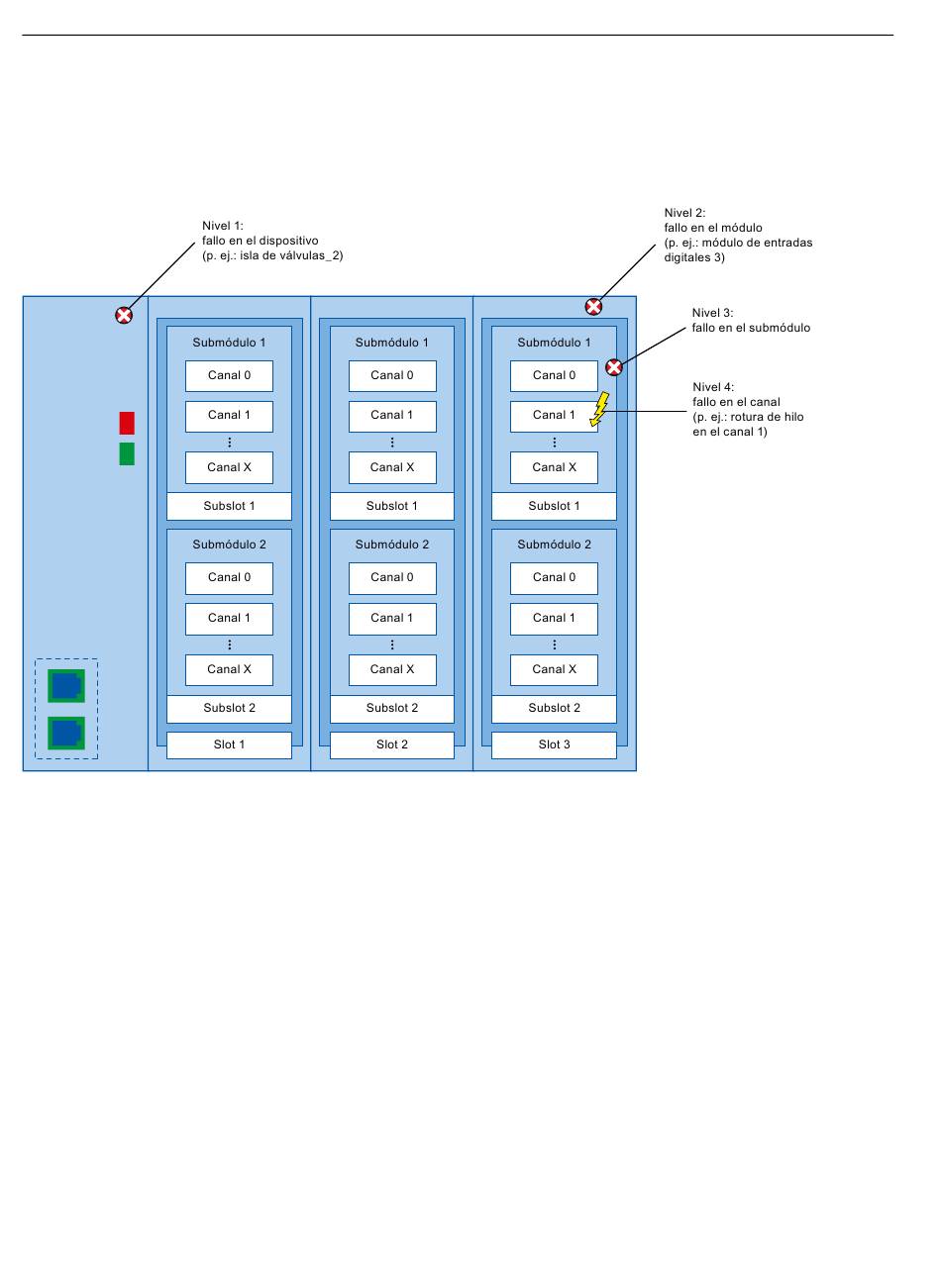 Nivel 1:
fallo en el dispositivo
(p. ej.: isla de válvulas_2)

Nivel 2:
fallo en el módulo
(p. ej.: módulo de entradas digitales 3)

Nivel 3:
fallo en el submódulo

Nivel 4:
fallo en el canal
(p. ej.: rotura de hilo en el canal 1)

Submódulo 1
Canal 0
Canal 1
⋮
Canal X
Subslot 1
Submódulo 2
Canal 0
Canal 1
⋮
Canal X
Subslot 2
Slot 1

Submódulo 1
Canal 0
Canal 1
⋮
Canal X
Subslot 1
Submódulo 2
Canal 0
Canal 1
⋮
Canal X
Subslot 2
Slot 2

Submódulo 1
Canal 0
Canal 1
⋮
Canal X
Subslot 1
Submódulo 2
Canal 0
Canal 1
⋮
Canal X
Subslot 2
Slot 3